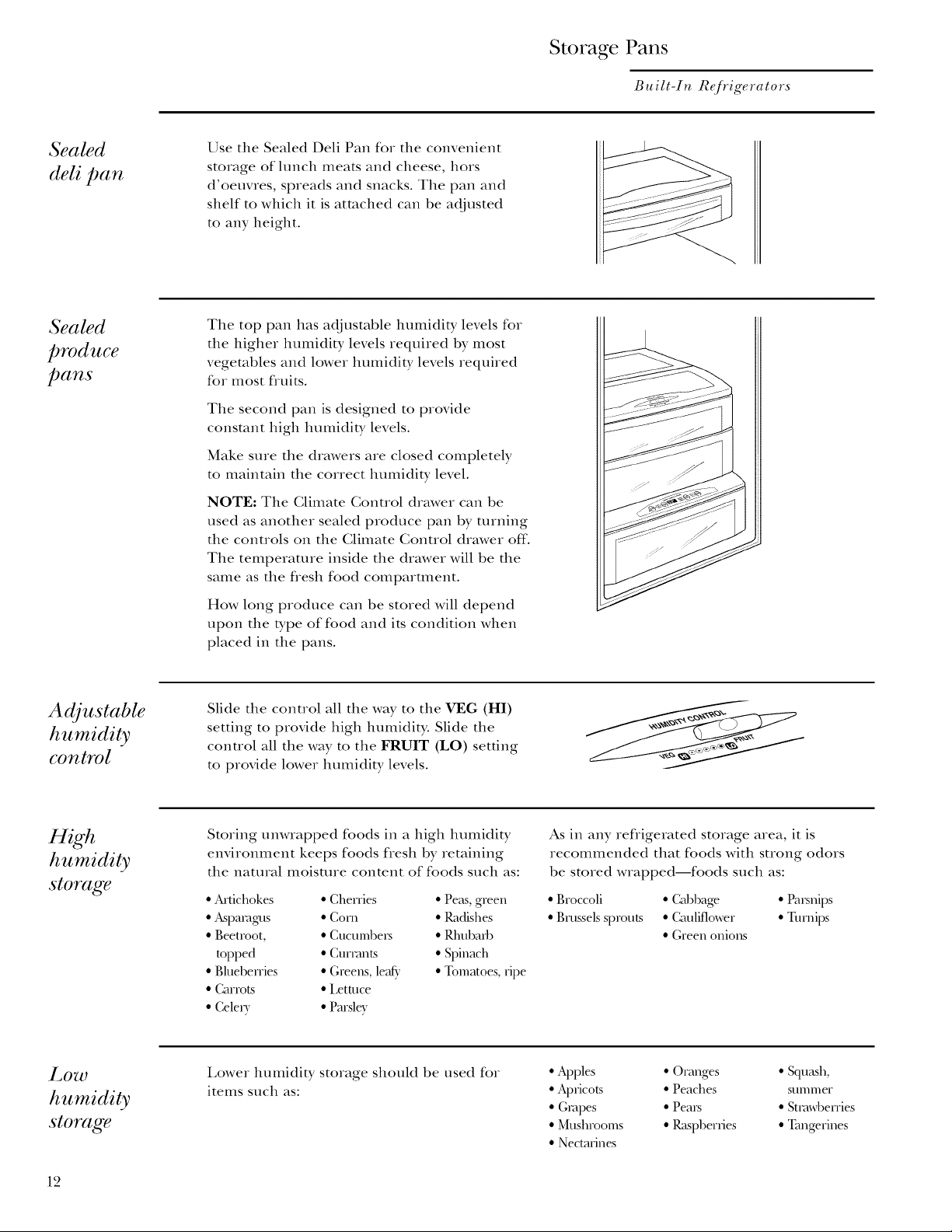 Storage Pans

Built-In Refrigerators

Sealed deli pan

Use the Sealed Deli Pan for the convenient storage of lunch meats and cheese, hors d'oeuvres, spreads and snacks. The pan and shelf to which it is attached can be adjusted to any height.

Sealed produce pans

The top pan has adjustable humidity levels for the higher humidity levels required by most vegetables and lower humidity levels required for most fruits.

The second pan is designed to provide constant high humidity levels.

Make sure the drawers are closed completely to maintain the correct humidity level.

NOTE: The Climate Control drawer can be used as another sealed produce pan by turning the controls on the Climate Control drawer off. The temperature inside the drawer will be the same as the fresh food compartment.

How long produce can be stored will depend upon the type of food and its condition when placed in the pans.

Adjustable humidity control

Slide the control all the way to the VEG (HI) setting to provide high humidity. Slide the control all the way to the FRUIT (LO) setting to provide lower humidity levels.

HUMIDITY CONTROL
VEG HI LO FRUIT

High humidity storage

Storing unwrapped foods in a high humidity environment keeps foods fresh by retaining the natural moisture content of foods such as:

• Artichokes
• Asparagus
• Beetroot, topped
• Blueberries
• Carrots
• Celery

• Cherries
• Corn
• Cucumbers
• Currants
• Greens, leafy
• Lettuce
• Parsley

• Peas, green
• Radishes
• Rhubarb
• Spinach
• Tomatoes, ripe

As in any refrigerated storage area, it is recommended that foods with strong odors be stored wrapped—foods such as:

• Broccoli
• Brussels sprouts

• Cabbage
• Cauliflower
• Green onions

• Parsnips
• Turnips

Low humidity storage

Lower humidity storage should be used for items such as:

• Apples
• Apricots
• Grapes
• Mushrooms
• Nectarines

• Oranges
• Peaches
• Pears
• Raspberries

• Squash, summer
• Strawberries
• Tangerines

12